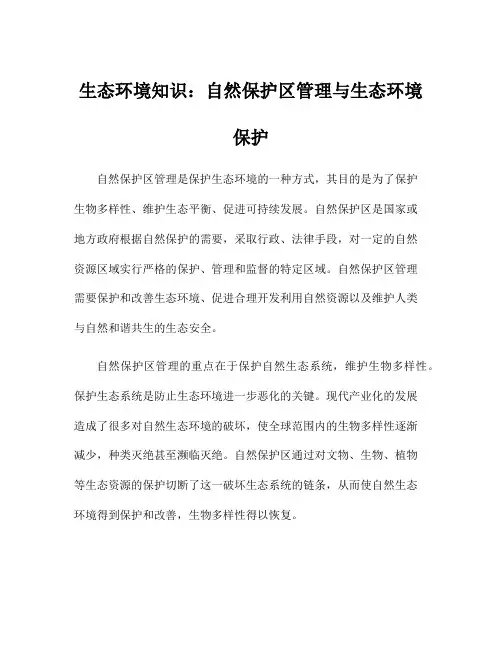 生态环境知识：自然保护区管理与生态环境保护

自然保护区管理是保护生态环境的一种方式，其目的是为了保护生物多样性、维护生态平衡、促进可持续发展。自然保护区是国家或地方政府根据自然保护的需要，采取行政、法律手段，对一定的自然资源区域实行严格的保护、管理和监督的特定区域。自然保护区管理需要保护和改善生态环境、促进合理开发利用自然资源以及维护人类与自然和谐共生的生态安全。

自然保护区管理的重点在于保护自然生态系统，维护生物多样性。保护生态系统是防止生态环境进一步恶化的关键。现代产业化的发展造成了很多对自然生态环境的破坏，使全球范围内的生物多样性逐渐减少，种类灭绝甚至濒临灭绝。自然保护区通过对文物、生物、植物等生态资源的保护切断了这一破坏生态系统的链条，从而使自然生态环境得到保护和改善，生物多样性得以恢复。